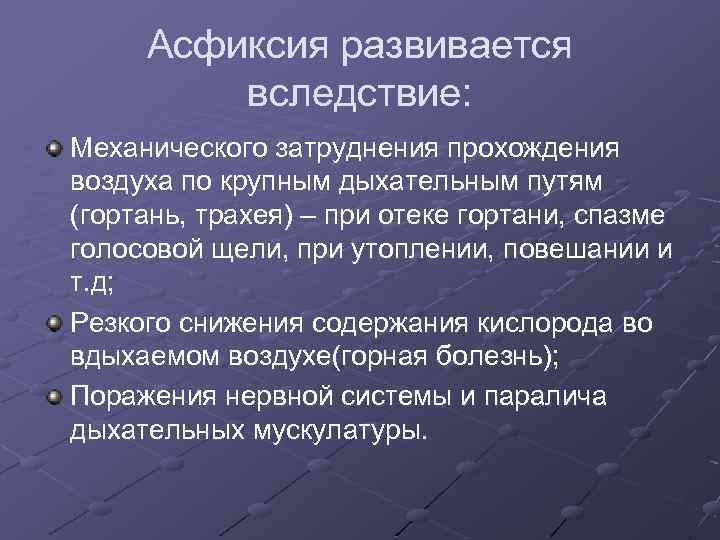 Асфиксия развивается вследствие:

• Механического затруднения прохождения воздуха по крупным дыхательным путям (гортань, трахея) – при отеке гортани, спазме голосовой щели, при утоплении, повешании и т.д;
• Резкого снижения содержания кислорода во вдыхаемом воздухе(горная болезнь);
• Поражения нервной системы и паралича дыхательных мускулатуры.